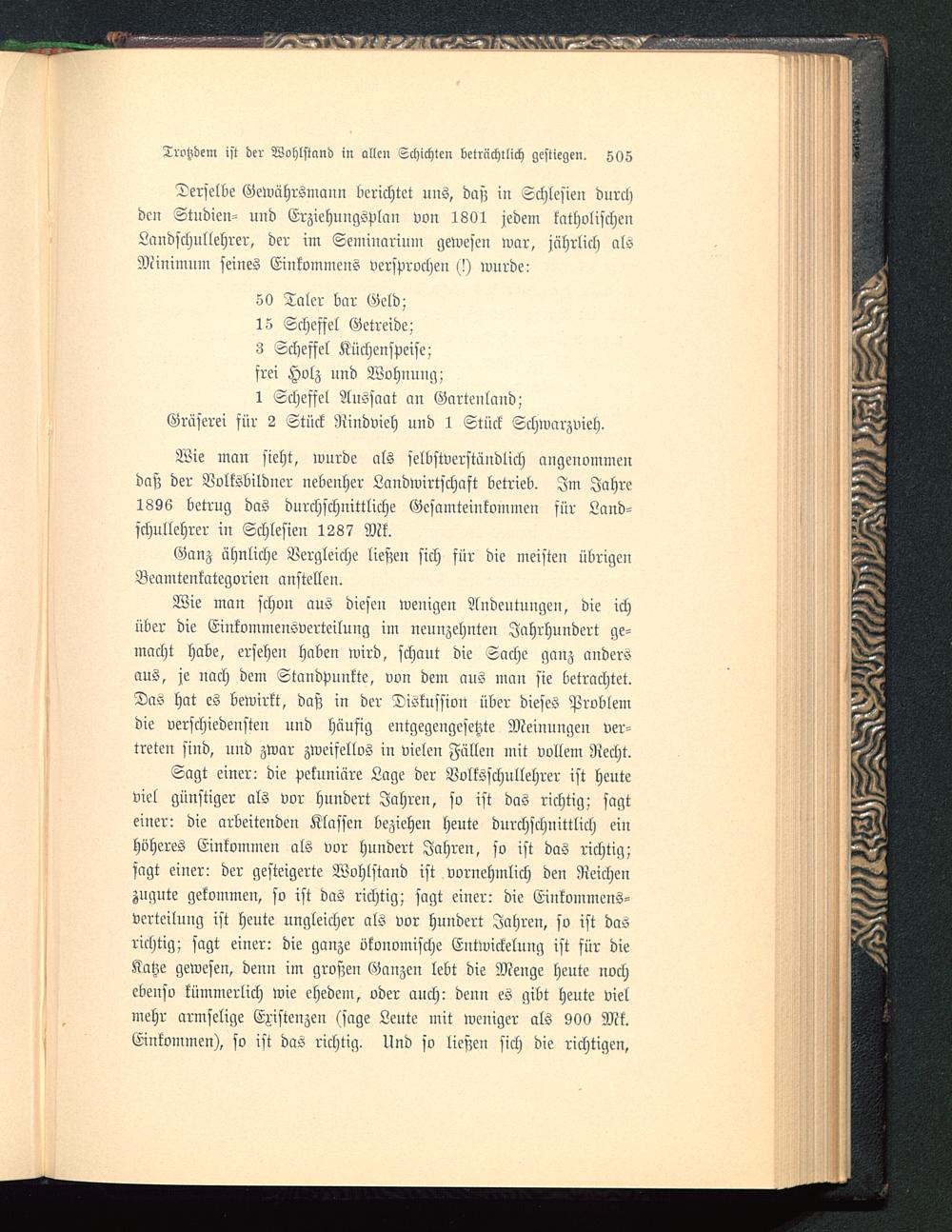 Trotzdem ist der Wohlstand in allen Schichten beträchtlich gestiegen. 505

Derselbe Gewährsmann berichtet uns, daß in Schlesien durch den Studien- und Erziehungsplan von 1801 jedem katholischen Landschullehrer, der im Seminarium gewesen war, jährlich als Minimum seines Einkommens versprochen (!) wurde:

50 Taler bar Geld;
15 Scheffel Getreide;
3 Scheffel Küchenspeise;
frei Holz und Wohnung;
1 Scheffel Aussaat an Gartenland;
Gräserei für 2 Stück Rindvieh und 1 Stück Schwarzvieh.

Wie man sieht, wurde als selbstverständlich angenommen daß der Volksbildner nebenher Landwirtschaft betrieb. Im Jahre 1896 betrug das durchschnittliche Gesamteinkommen für Landschullehrer in Schlesien 1287 Mk.

Ganz ähnliche Vergleiche ließen sich für die meisten übrigen Beamtenkategorien anstellen.

Wie man schon aus diesen wenigen Andeutungen, die ich über die Einkommensverteilung im neunzehnten Jahrhundert gemacht habe, ersehen haben wird, schaut die Sache ganz anders aus, je nach dem Standpunkte, von dem aus man sie betrachtet. Das hat es bewirkt, daß in der Diskussion über dieses Problem die verschiedensten und häufig entgegengesetzte Meinungen vertreten sind, und zwar zweifellos in vielen Fällen mit vollem Recht.

Sagt einer: die pekuniäre Lage der Volksschullehrer ist heute viel günstiger als vor hundert Jahren, so ist das richtig; sagt einer: die arbeitenden Klassen beziehen heute durchschnittlich ein höheres Einkommen als vor hundert Jahren, so ist das richtig; sagt einer: der gesteigerte Wohlstand ist vornehmlich den Reichen zugute gekommen, so ist das richtig; sagt einer: die Einkommensverteilung ist heute ungleicher als vor hundert Jahren, so ist das richtig; sagt einer: die ganze ökonomische Entwickelung ist für die Katze gewesen, denn im großen Ganzen lebt die Menge heute noch ebenso kümmerlich wie ehedem, oder auch: denn es gibt heute viel mehr armselige Existenzen (sage Leute mit weniger als 900 Mk. Einkommen), so ist das richtig. Und so ließen sich die richtigen,